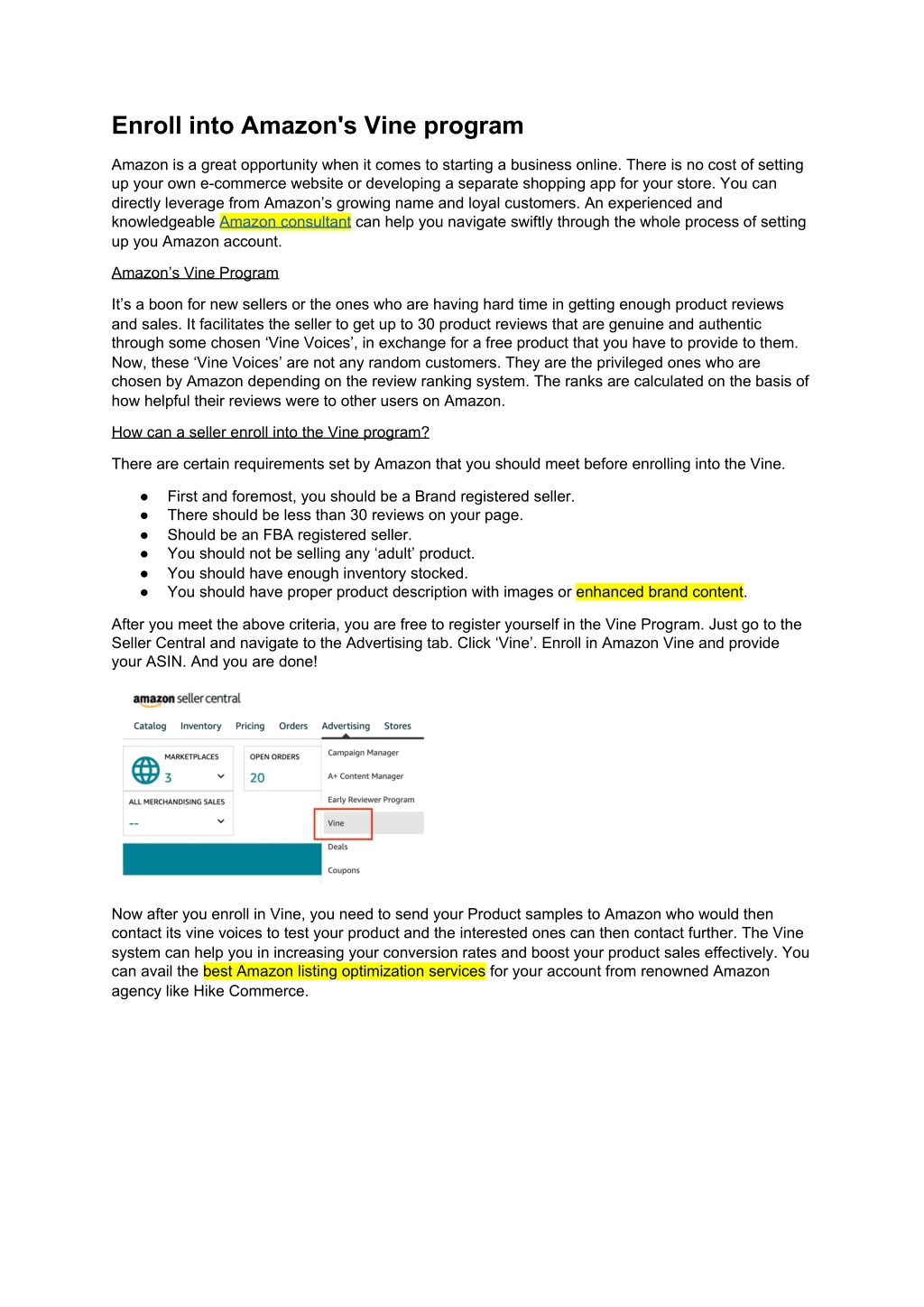 Enroll into Amazon's Vine program

Amazon is a great opportunity when it comes to starting a business online. There is no cost of setting up your own e-commerce website or developing a separate shopping app for your store. You can directly leverage from Amazon's growing name and loyal customers. An experienced and knowledgeable Amazon consultant can help you navigate swiftly through the whole process of setting up you Amazon account.

Amazon's Vine Program

It's a boon for new sellers or the ones who are having hard time in getting enough product reviews and sales. It facilitates the seller to get up to 30 product reviews that are genuine and authentic through some chosen 'Vine Voices', in exchange for a free product that you have to provide to them. Now, these 'Vine Voices' are not any random customers. They are the privileged ones who are chosen by Amazon depending on the review ranking system. The ranks are calculated on the basis of how helpful their reviews were to other users on Amazon.

How can a seller enroll into the Vine program?

There are certain requirements set by Amazon that you should meet before enrolling into the Vine.

● First and foremost, you should be a Brand registered seller.
● There should be less than 30 reviews on your page.
● Should be an FBA registered seller.
● You should not be selling any 'adult' product.
● You should have enough inventory stocked.
● You should have proper product description with images or enhanced brand content.

After you meet the above criteria, you are free to register yourself in the Vine Program. Just go to the Seller Central and navigate to the Advertising tab. Click 'Vine'. Enroll in Amazon Vine and provide your ASIN. And you are done!

amazon seller central
Catalog Inventory Pricing Orders Advertising Stores
MARKETPLACES
3
OPEN ORDERS
20
ALL MERCHANDISING SALES
--
Campaign Manager
A+ Content Manager
Early Reviewer Program
Vine
Deals
Coupons

Now after you enroll in Vine, you need to send your Product samples to Amazon who would then contact its vine voices to test your product and the interested ones can then contact further. The Vine system can help you in increasing your conversion rates and boost your product sales effectively. You can avail the best Amazon listing optimization services for your account from renowned Amazon agency like Hike Commerce.